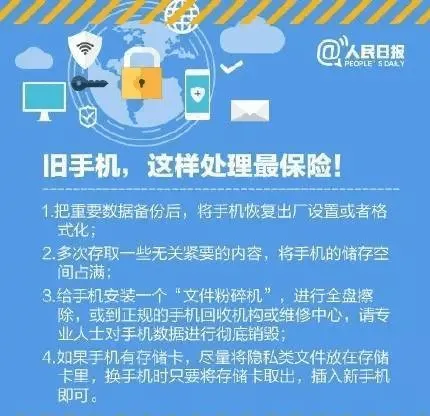 @人民日报
PEOPLE'S DAILY

旧手机，这样处理最保险！

1.把重要数据备份后，将手机恢复出厂设置或者格式化；

2.多次存取一些无关紧要的内容，将手机的储存空间占满；

3.给手机安装一个“文件粉碎机”，进行全盘擦除，或到正规的手机回收机构或维修中心，请专业人士对手机数据进行彻底销毁；

4.如果手机有存储卡，尽量将隐私类文件放在存储卡里，换手机时只要将存储卡取出，插入新手机即可。